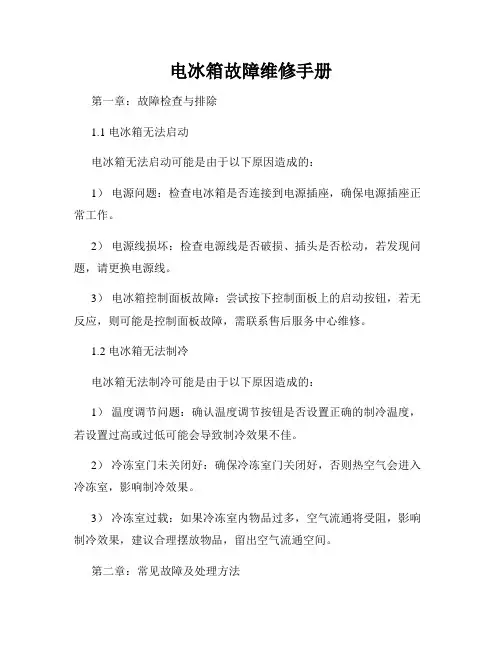 电冰箱故障维修手册

第一章：故障检查与排除

1.1 电冰箱无法启动

电冰箱无法启动可能是由于以下原因造成的：

1） 电源问题：检查电冰箱是否连接到电源插座，确保电源插座正常工作。

2） 电源线损坏：检查电源线是否破损、插头是否松动，若发现问题，请更换电源线。

3） 电冰箱控制面板故障：尝试按下控制面板上的启动按钮，若无反应，则可能是控制面板故障，需联系售后服务中心维修。

1.2 电冰箱无法制冷

电冰箱无法制冷可能是由于以下原因造成的：

1） 温度调节问题：确认温度调节按钮是否设置正确的制冷温度，若设置过高或过低可能会导致制冷效果不佳。

2） 冷冻室门未关闭好：确保冷冻室门关闭好，否则热空气会进入冷冻室，影响制冷效果。

3） 冷冻室过载：如果冷冻室内物品过多，空气流通将受阻，影响制冷效果，建议合理摆放物品，留出空气流通空间。

第二章：常见故障及处理方法